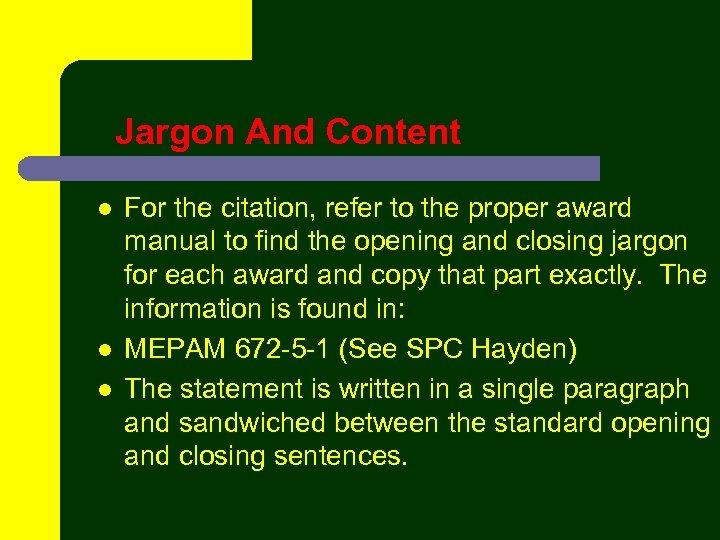 Jargon And Content

- For the citation, refer to the proper award manual to find the opening and closing jargon for each award and copy that part exactly. The information is found in:
- MEPAM 672-5-1 (See SPC Hayden)
- The statement is written in a single paragraph and sandwiched between the standard opening and closing sentences.